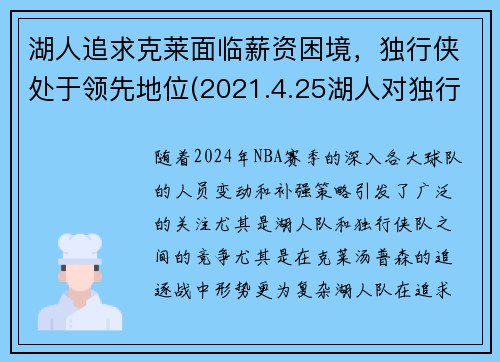 湖人追求克莱面临薪资困境，独行侠处于领先地位(2021.4.25湖人对独行

随着2024年NBA赛季的深入各大球队的人员变动和补强策略引发了广泛的关注尤其是湖人队和独行侠队之间的竞争尤其是在克莱汤普森的追逐战中形势更为复杂湖人队在追求